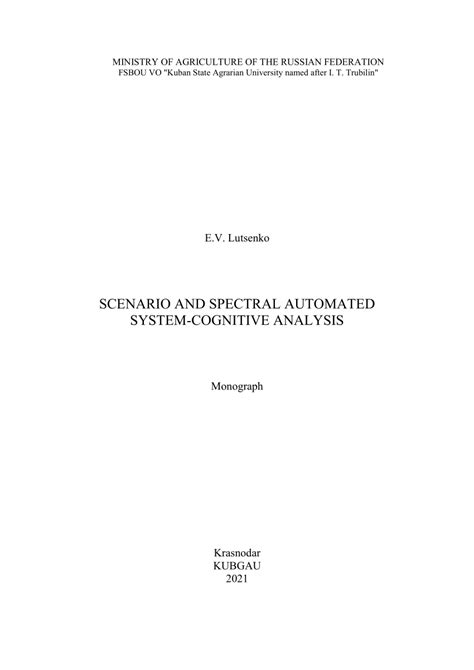 MINISTRY OF AGRICULTURE OF THE RUSSIAN FEDERATION
FSBOU VO "Kuban State Agrarian University named after I. T. Trubilin"

E.V. Lutsenko

SCENARIO AND SPECTRAL AUTOMATED SYSTEM-COGNITIVE ANALYSIS

Monograph

Krasnodar
KUBGAU
2021